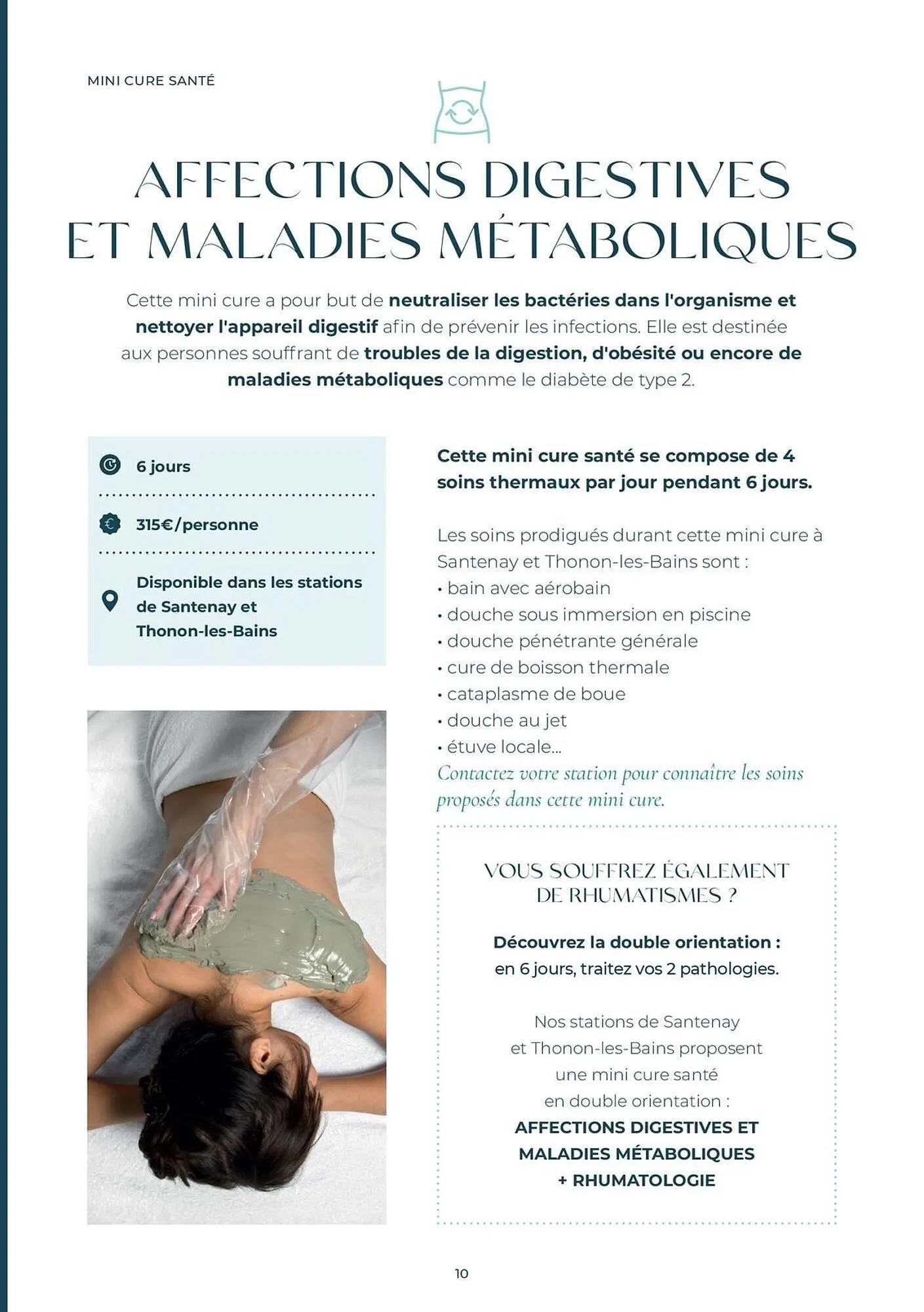 MINI CURE SANTÉ

AFFECTIONS DIGESTIVES ET MALADIES MÉTABOLIQUES

Cette mini cure a pour but de neutraliser les bactéries dans l'organisme et nettoyer l'appareil digestif afin de prévenir les infections. Elle est destinée aux personnes souffrant de troubles de la digestion, d'obésité ou encore de maladies métaboliques comme le diabète de type 2.

6 jours

315€/personne

Disponible dans les stations de Santenay et Thonon-les-Bains

Cette mini cure santé se compose de 4 soins thermaux par jour pendant 6 jours.

Les soins prodigués durant cette mini cure à Santenay et Thonon-les-Bains sont :
• bain avec aérobain
• douche sous immersion en piscine
• douche pénétrante générale
• cure de boisson thermale
• cataplasme de boue
• douche au jet
• étuve locale...
Contactez votre station pour connaître les soins proposés dans cette mini cure.

VOUS SOUFFREZ ÉGALEMENT DE RHUMATISMES ?

Découvrez la double orientation : en 6 jours, traitez vos 2 pathologies.

Nos stations de Santenay et Thonon-les-Bains proposent une mini cure santé en double orientation :
AFFECTIONS DIGESTIVES ET MALADIES MÉTABOLIQUES + RHUMATOLOGIE

10